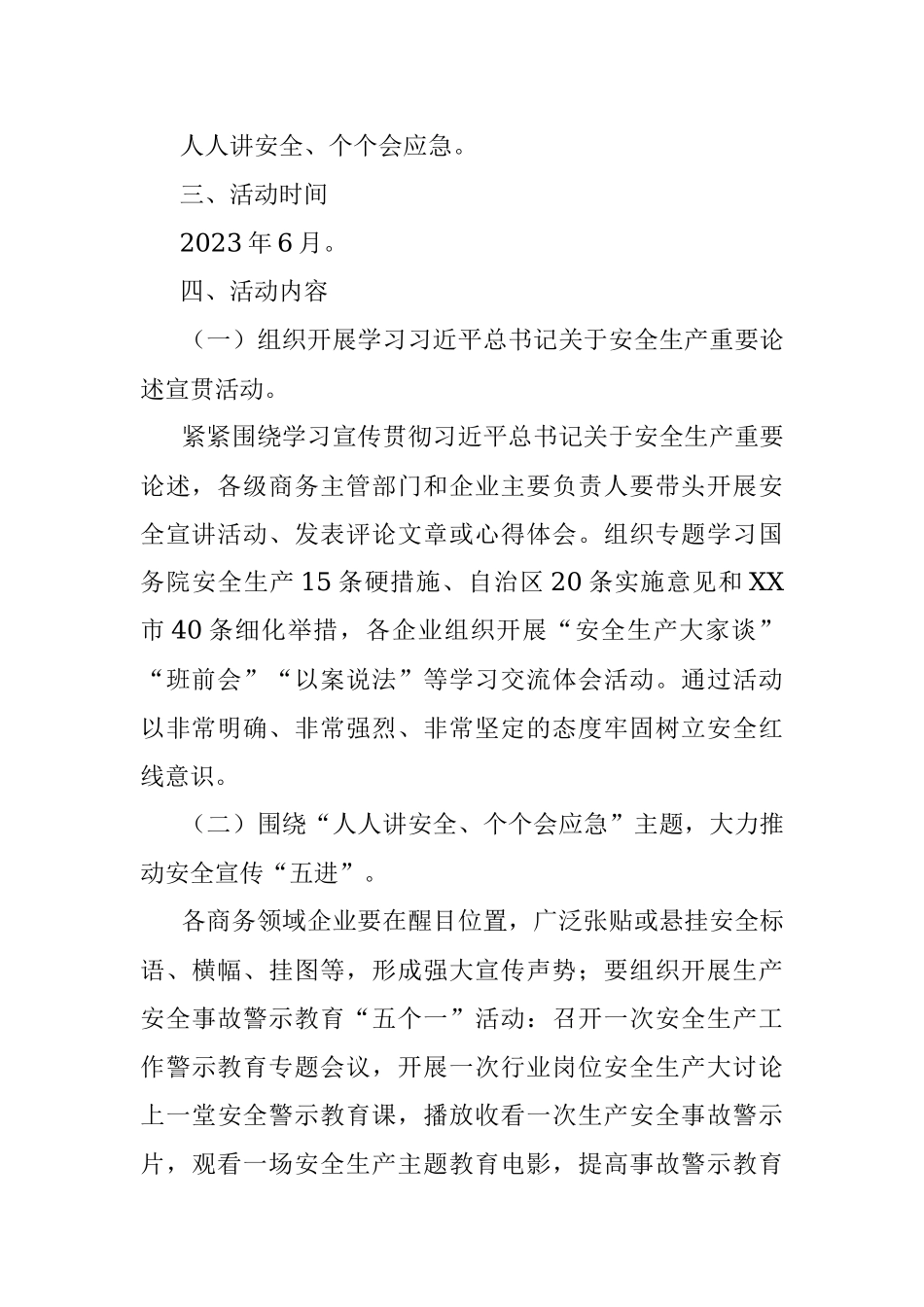 人人讲安全、个个会应急。

三、活动时间

2023年6月。

四、活动内容

（一）组织开展学习习近平总书记关于安全生产重要论述宣贯活动。

紧紧围绕学习宣传贯彻习近平总书记关于安全生产重要论述，各级商务主管部门和企业主要负责人要带头开展安全宣讲活动、发表评论文章或心得体会。组织专题学习国务院安全生产15条硬措施、自治区20条实施意见和XX市40条细化举措，各企业组织开展“安全生产大家谈”“班前会”“以案说法”等学习交流体会活动。通过活动以非常明确、非常强烈、非常坚定的态度牢固树立安全红线意识。

（二）围绕“人人讲安全、个个会应急”主题，大力推动安全宣传“五进”。

各商务领域企业要在醒目位置，广泛张贴或悬挂安全标语、横幅、挂图等，形成强大宣传声势；要组织开展生产安全事故警示教育“五个一”活动：召开一次安全生产工作警示教育专题会议，开展一次行业岗位安全生产大讨论上一堂安全警示教育课，播放收看一次生产安全事故警示片，观看一场安全生产主题教育电影，提高事故警示教育